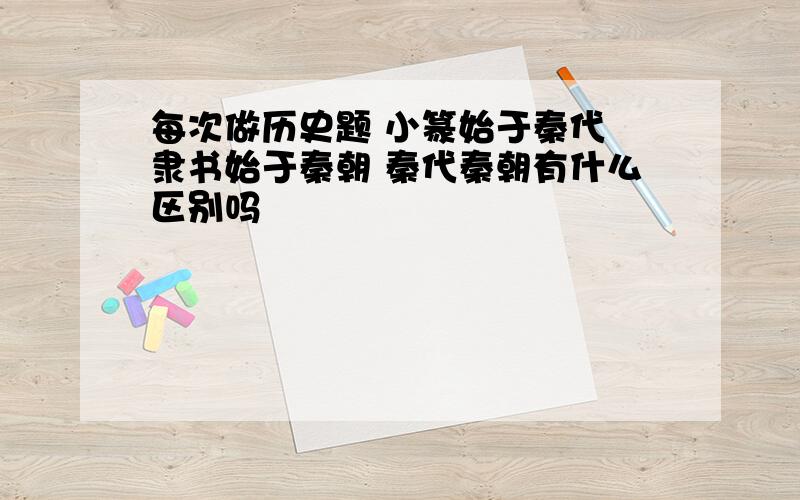 每次做历史题 小篆始于秦代 隶书始于秦朝 秦代秦朝有什么区别吗